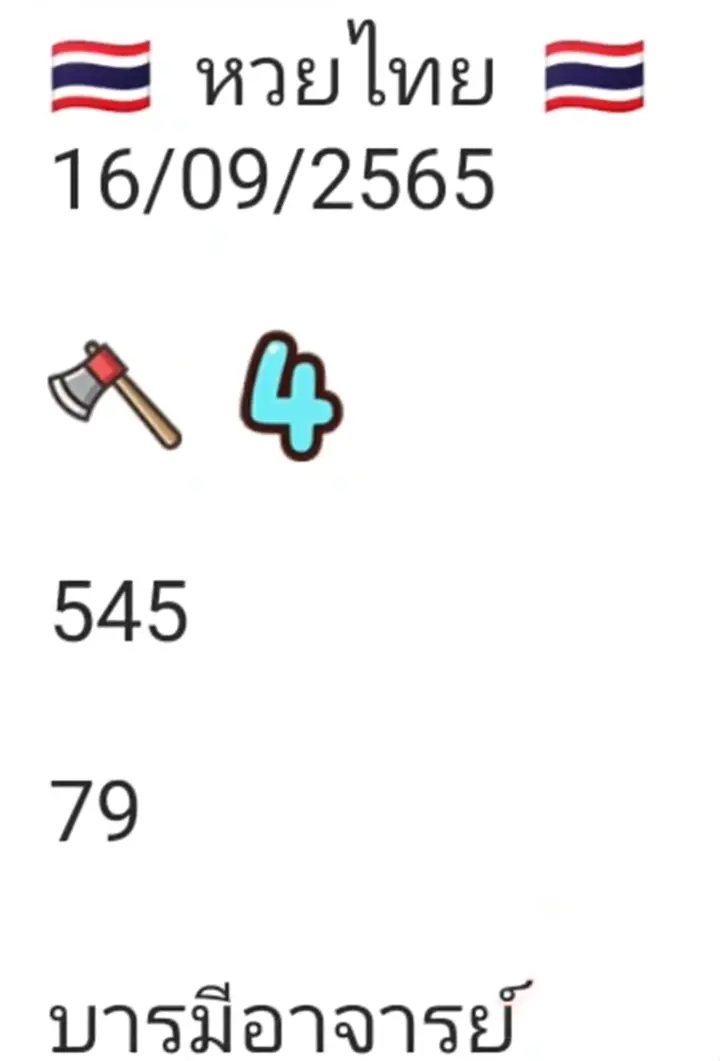 หวยไทย
16/09/2565

4

545

79

บารมีอาจารย์